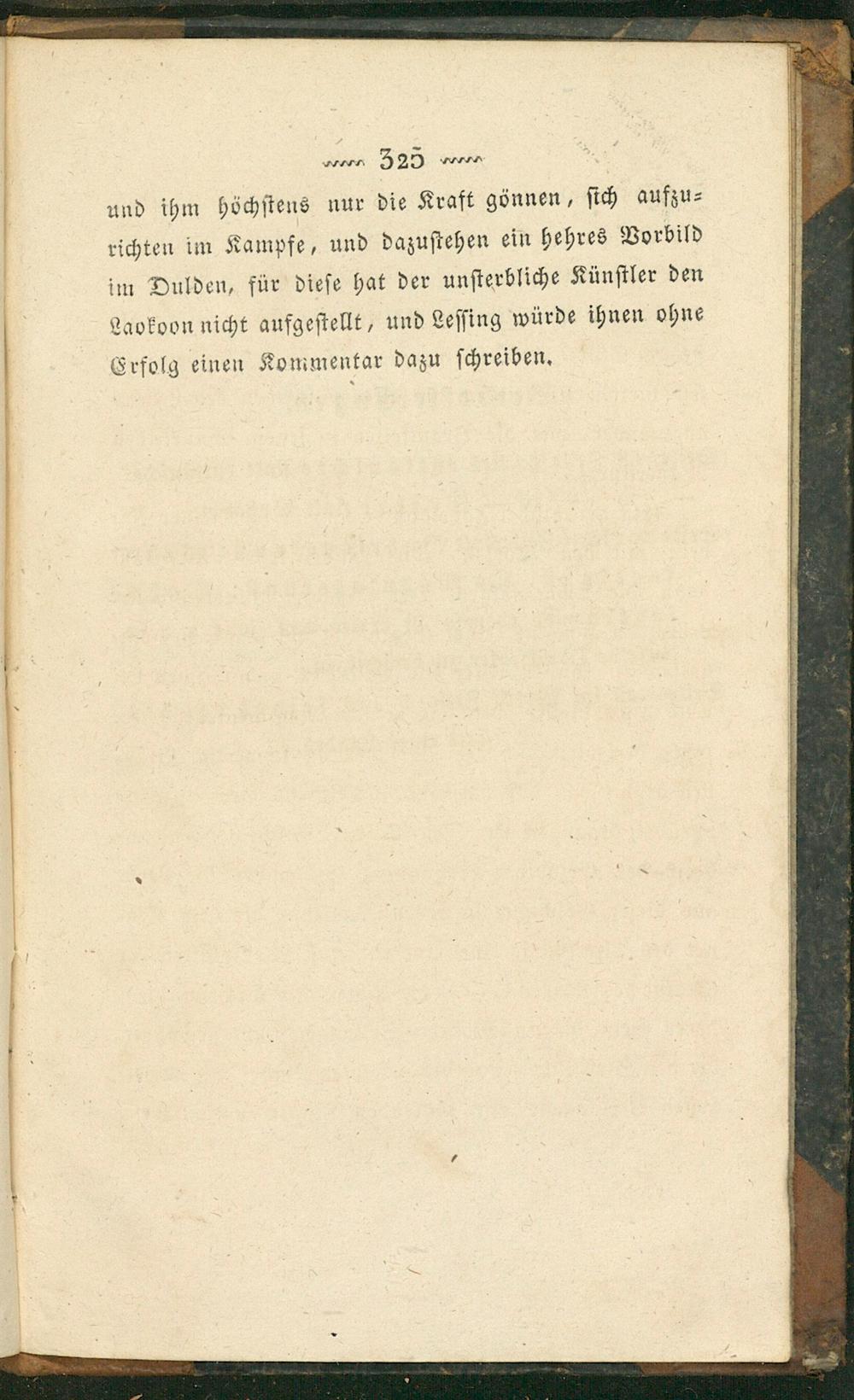 325

und ihm höchstens nur die Kraft gönnen, sich aufzurichten im Kampfe, und dazustehen ein hehres Vorbild im Dulden, für diese hat der unsterbliche Künstler den Laokoon nicht aufgestellt, und Lessing würde ihnen ohne Erfolg einen Kommentar dazu schreiben.